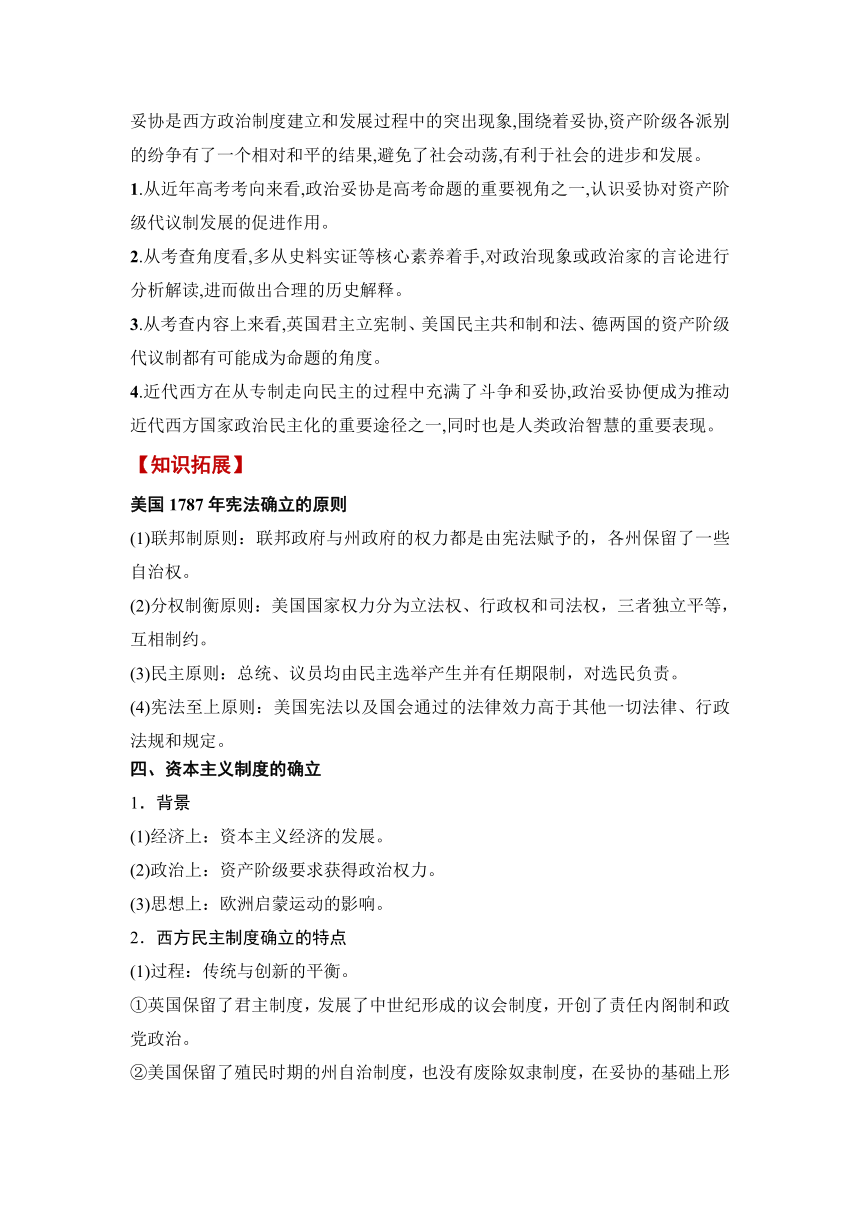 妥协是西方政治制度建立和发展过程中的突出现象,围绕着妥协,资产阶级各派别的纷争有了一个相对和平的结果,避免了社会动荡,有利于社会的进步和发展。

1.从近年高考考向来看,政治妥协是高考命题的重要视角之一,认识妥协对资产阶级代议制发展的促进作用。

2.从考查角度看,多从史料实证等核心素养着手,对政治现象或政治家的言论进行分析解读,进而做出合理的历史解释。

3.从考查内容上来看,英国君主立宪制、美国民主共和制和法、德两国的资产阶级代议制都有可能成为命题的角度。

4.近代西方在从专制走向民主的过程中充满了斗争和妥协,政治妥协便成为推动近代西方国家政治民主化的重要途径之一,同时也是人类政治智慧的重要表现。

【知识拓展】

美国 1787 年宪法确立的原则

(1)联邦制原则：联邦政府与州政府的权力都是由宪法赋予的，各州保留了一些自治权。

(2)分权制衡原则：美国国家权力分为立法权、行政权和司法权，三者独立平等，互相制约。

(3)民主原则：总统、议员均由民主选举产生并有任期限制，对选民负责。

(4)宪法至上原则：美国宪法以及国会通过的法律效力高于其他一切法律、行政法规和规定。

四、资本主义制度的确立

1．背景

(1)经济上：资本主义经济的发展。

(2)政治上：资产阶级要求获得政治权力。

(3)思想上：欧洲启蒙运动的影响。

2．西方民主制度确立的特点

(1)过程：传统与创新的平衡。

①英国保留了君主制度，发展了中世纪形成的议会制度，开创了责任内阁制和政党政治。

②美国保留了殖民时期的州自治制度，也没有废除奴隶制度，在妥协的基础上形